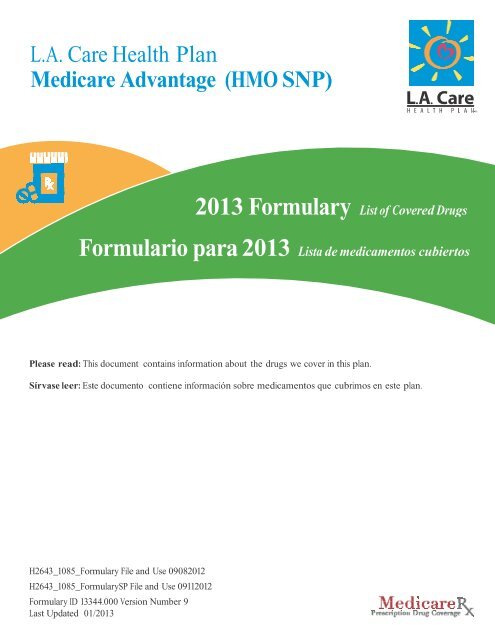 L.A. Care Health Plan
Medicare Advantage (HMO SNP)

L.A. Care
HEALTH PLAN

Rx

2013 Formulary List of Covered Drugs

Formulario para 2013 Lista de medicamentos cubiertos

Please read: This document contains information about the drugs we cover in this plan.

Sírvase leer: Este documento contiene información sobre medicamentos que cubrimos en este plan.

H2643_1085_Formulary File and Use 09082012
H2643_1085_FormularySP File and Use 09112012
Formulary ID 13344.000 Version Number 9
Last Updated 01/2013

MedicareRx
Prescription Drug Coverage